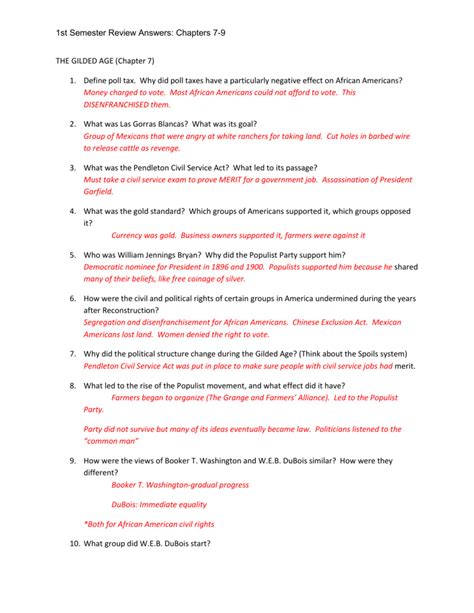 1st Semester Review Answers: Chapters 7-9

THE GILDED AGE (Chapter 7)

1. Define poll tax. Why did poll taxes have a particularly negative effect on African Americans?
Money charged to vote. Most African Americans could not afford to vote. This DISENFRANCHISED them.

2. What was Las Gorras Blancas? What was its goal?
Group of Mexicans that were angry at white ranchers for taking land. Cut holes in barbed wire to release cattle as revenge.

3. What was the Pendleton Civil Service Act? What led to its passage?
Must take a civil service exam to prove MERIT for a government job. Assassination of President Garfield.

4. What was the gold standard? Which groups of Americans supported it, which groups opposed it?
Currency was gold. Business owners supported it, farmers were against it

5. Who was William Jennings Bryan? Why did the Populist Party support him?
Democratic nominee for President in 1896 and 1900. Populists supported him because he shared many of their beliefs, like free coinage of silver.

6. How were the civil and political rights of certain groups in America undermined during the years after Reconstruction?
Segregation and disenfranchisement for African Americans. Chinese Exclusion Act. Mexican Americans lost land. Women denied the right to vote.

7. Why did the political structure change during the Gilded Age? (Think about the Spoils system)
Pendleton Civil Service Act was put in place to make sure people with civil service jobs had merit.

8. What led to the rise of the Populist movement, and what effect did it have?
Farmers began to organize (The Grange and Farmers' Alliance). Led to the Populist Party.

Party did not survive but many of its ideas eventually became law. Politicians listened to the "common man"

9. How were the views of Booker T. Washington and W.E.B. DuBois similar? How were they different?
Booker T. Washington-gradual progress

DuBois: Immediate equality

*Both for African American civil rights

10. What group did W.E.B. DuBois start?